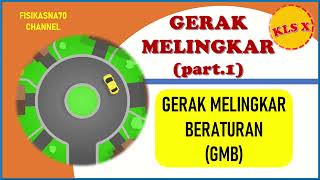 FISIKASNA70 CHANNEL

GERAK MELINGKAR (part.1)

KLS X

GERAK MELINGKAR BERATURAN (GMB)